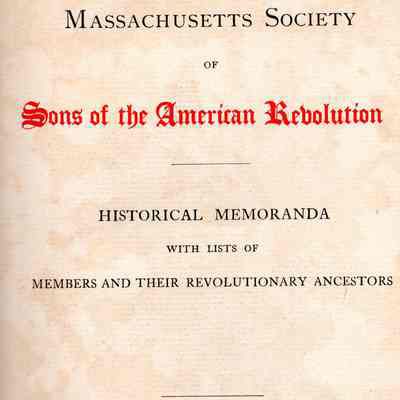 MASSACHUSETTS SOCIETY

OF

Sons of the American Revolution

HISTORICAL MEMORANDA

WITH LISTS OF

MEMBERS AND THEIR REVOLUTIONARY ANCESTORS